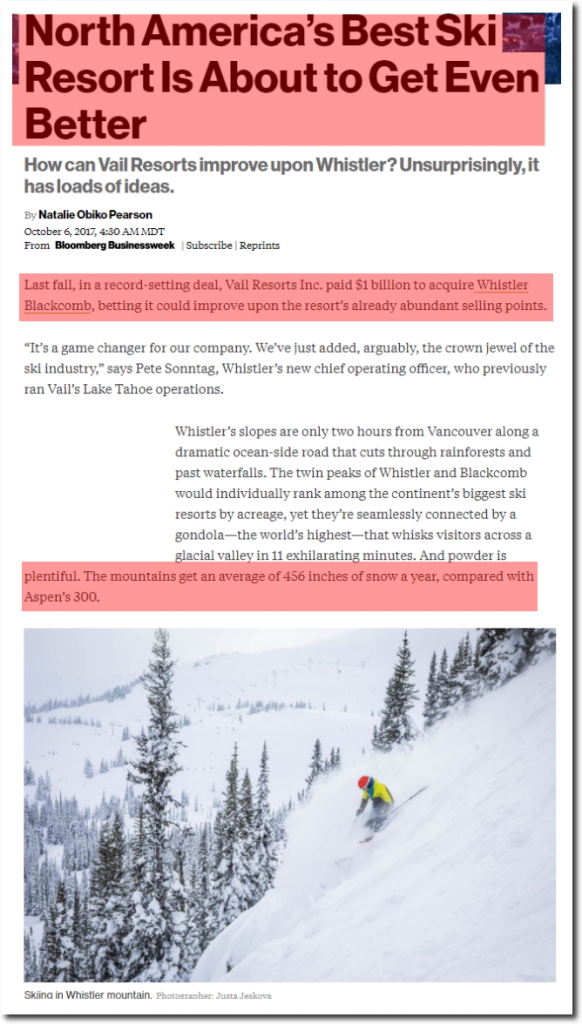 North America's Best Ski Resort Is About to Get Even Better

How can Vail Resorts improve upon Whistler? Unsurprisingly, it has loads of ideas.

By Natalie Obiko Pearson
October 6, 2017, 4:30 AM MDT
From Bloomberg Businessweek | Subscribe | Reprints

Last fall, in a record-setting deal, Vail Resorts Inc. paid $1 billion to acquire Whistler Blackcomb, betting it could improve upon the resort's already abundant selling points.

"It's a game changer for our company. We've just added, arguably, the crown jewel of the ski industry," says Pete Sonntag, Whistler's new chief operating officer, who previously ran Vail's Lake Tahoe operations.

Whistler's slopes are only two hours from Vancouver along a dramatic ocean-side road that cuts through rainforests and past waterfalls. The twin peaks of Whistler and Blackcomb would individually rank among the continent's biggest ski resorts by acreage, yet they're seamlessly connected by a gondola—the world's highest—that whisks visitors across a glacial valley in 11 exhilarating minutes. And powder is plentiful. The mountains get an average of 456 inches of snow a year, compared with Aspen's 300.

Skiing in Whistler mountain. Photographer: Justa Jeskova